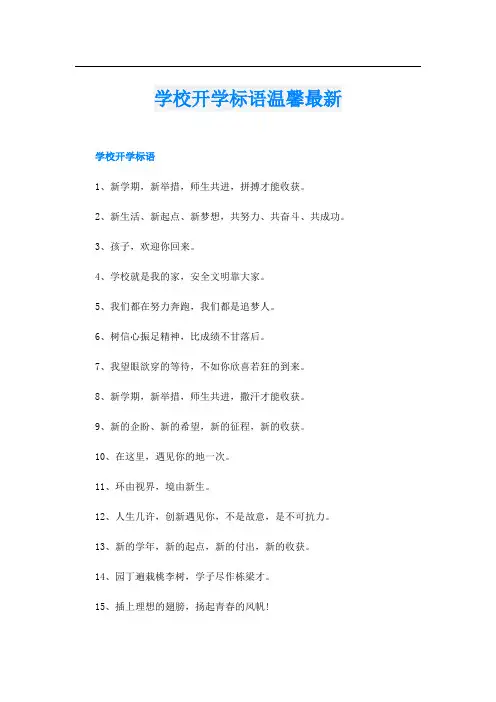 学校开学标语温馨最新

学校开学标语

1、新学期，新举措，师生共进，拼搏才能收获。

2、新生活、新起点、新梦想，共努力、共奋斗、共成功。

3、孩子，欢迎你回来。

4、学校就是我的家，安全文明靠大家。

5、我们都在努力奔跑，我们都是追梦人。

6、树信心振足精神，比成绩不甘落后。

7、我望眼欲穿的等待，不如你欣喜若狂的到来。

8、新学期，新举措，师生共进，撒汗才能收获。

9、新的企盼、新的希望，新的征程，新的收获。

10、在这里，遇见你的地一次。

11、环由视界，境由新生。

12、人生几许，创新遇见你，不是故意，是不可抗力。

13、新的学年，新的起点，新的付出，新的收获。

14、园丁遍栽桃李树，学子尽作栋梁才。

15、插上理想的翅膀，扬起青春的风帆！